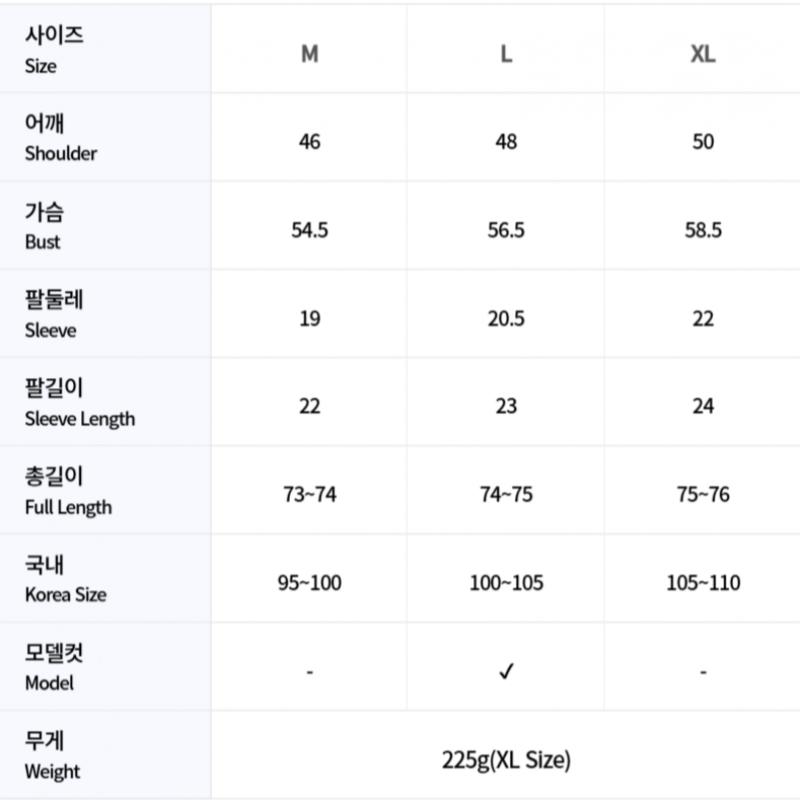 | 사이즈 Size | M | L | XL |
|---|---|---|---|
| 어깨 Shoulder | 46 | 48 | 50 |
| 가슴 Bust | 54.5 | 56.5 | 58.5 |
| 팔둘레 Sleeve | 19 | 20.5 | 22 |
| 팔길이 Sleeve Length | 22 | 23 | 24 |
| 총길이 Full Length | 73~74 | 74~75 | 75~76 |
| 국내 Korea Size | 95~100 | 100~105 | 105~110 |
| 모델컷 Model | - | ✓ | - |
| 무게 Weight | 225g(XL Size) | | |